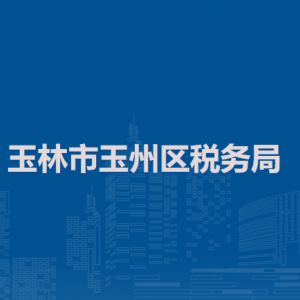 玉林市玉州区税务局